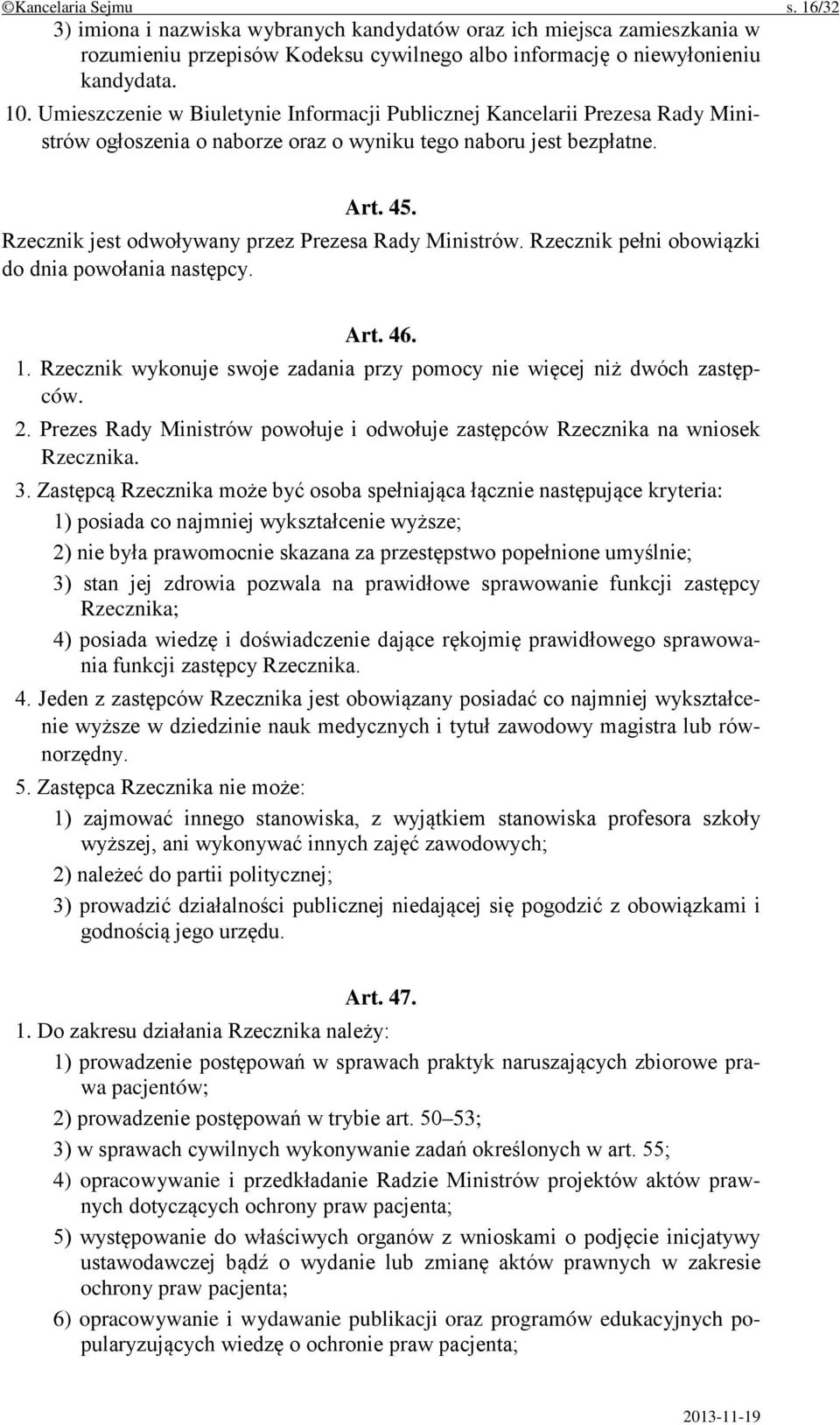 ©Kancelaria Sejmu s. 16/32

3) imiona i nazwiska wybranych kandydatów oraz ich miejsca zamieszkania w rozumieniu przepisów Kodeksu cywilnego albo informację o niewyłonieniu kandydata.

10. Umieszczenie w Biuletynie Informacji Publicznej Kancelarii Prezesa Rady Ministrów ogłoszenia o naborze oraz o wyniku tego naboru jest bezpłatne.

Art. 45.

Rzecznik jest odwoływany przez Prezesa Rady Ministrów. Rzecznik pełni obowiązki do dnia powołania następcy.

Art. 46.

1. Rzecznik wykonuje swoje zadania przy pomocy nie więcej niż dwóch zastępców.

2. Prezes Rady Ministrów powołuje i odwołuje zastępców Rzecznika na wniosek Rzecznika.

3. Zastępcą Rzecznika może być osoba spełniająca łącznie następujące kryteria:

1) posiada co najmniej wykształcenie wyższe;

2) nie była prawomocnie skazana za przestępstwo popełnione umyślnie;

3) stan jej zdrowia pozwala na prawidłowe sprawowanie funkcji zastępcy Rzecznika;

4) posiada wiedzę i doświadczenie dające rękojmię prawidłowego sprawowania funkcji zastępcy Rzecznika.

4. Jeden z zastępców Rzecznika jest obowiązany posiadać co najmniej wykształcenie wyższe w dziedzinie nauk medycznych i tytuł zawodowy magistra lub równorzędny.

5. Zastępca Rzecznika nie może:

1) zajmować innego stanowiska, z wyjątkiem stanowiska profesora szkoły wyższej, ani wykonywać innych zajęć zawodowych;

2) należeć do partii politycznej;

3) prowadzić działalności publicznej niedającej się pogodzić z obowiązkami i godnością jego urzędu.

Art. 47.

1. Do zakresu działania Rzecznika należy:

1) prowadzenie postępowań w sprawach praktyk naruszających zbiorowe prawa pacjentów;

2) prowadzenie postępowań w trybie art. 50–53;

3) w sprawach cywilnych wykonywanie zadań określonych w art. 55;

4) opracowywanie i przedkładanie Radzie Ministrów projektów aktów prawnych dotyczących ochrony praw pacjenta;

5) występowanie do właściwych organów z wnioskami o podjęcie inicjatywy ustawodawczej bądź o wydanie lub zmianę aktów prawnych w zakresie ochrony praw pacjenta;

6) opracowywanie i wydawanie publikacji oraz programów edukacyjnych popularyzujących wiedzę o ochronie praw pacjenta;

2013-11-19